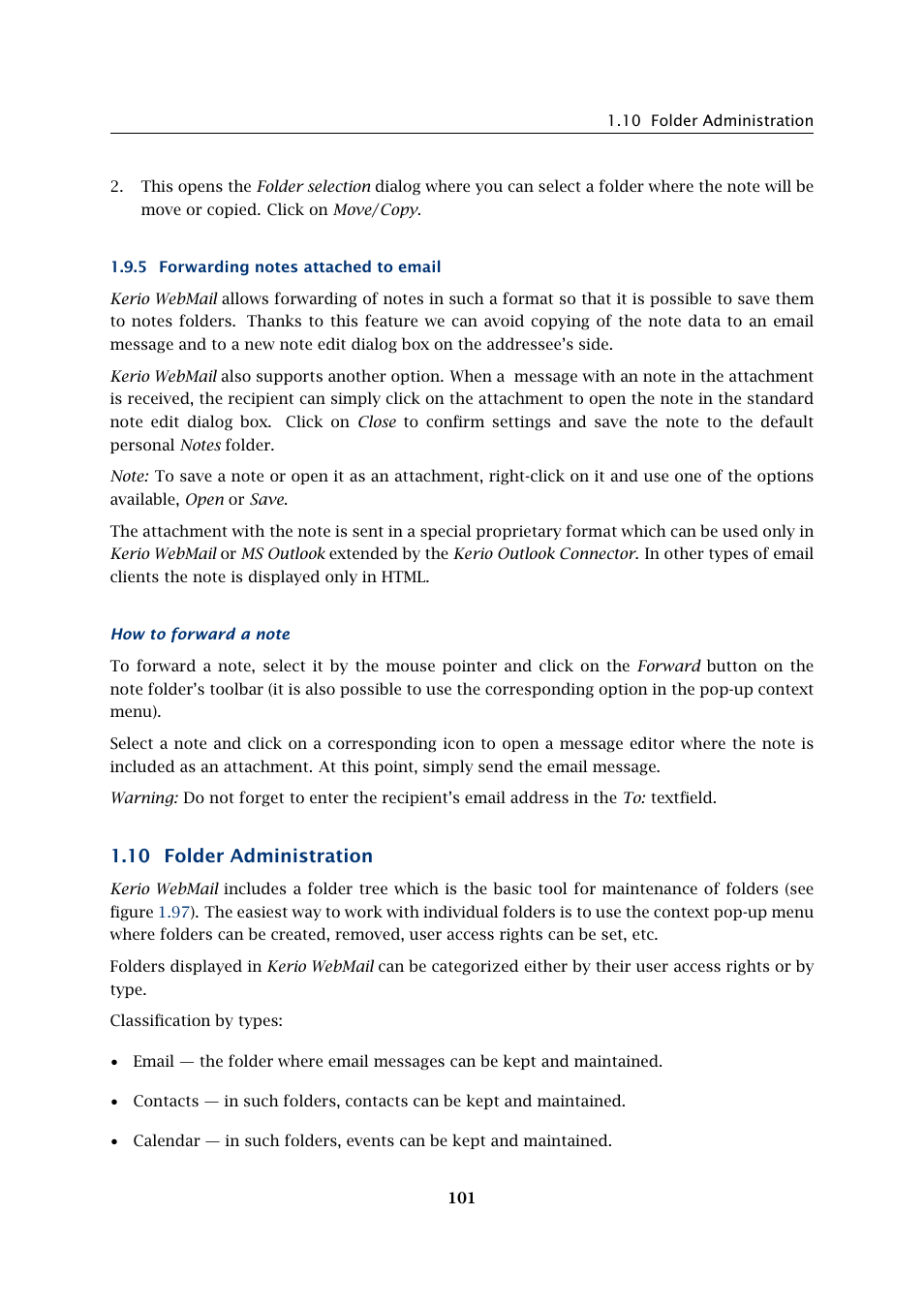 1.10 Folder Administration

2. This opens the Folder selection dialog where you can select a folder where the note will be move or copied. Click on Move/Copy.

1.9.5 Forwarding notes attached to email

Kerio WebMail allows forwarding of notes in such a format so that it is possible to save them to notes folders. Thanks to this feature we can avoid copying of the note data to an email message and to a new note edit dialog box on the addressee's side.

Kerio WebMail also supports another option. When a message with an note in the attachment is received, the recipient can simply click on the attachment to open the note in the standard note edit dialog box. Click on Close to confirm settings and save the note to the default personal Notes folder.

Note: To save a note or open it as an attachment, right-click on it and use one of the options available, Open or Save.

The attachment with the note is sent in a special proprietary format which can be used only in Kerio WebMail or MS Outlook extended by the Kerio Outlook Connector. In other types of email clients the note is displayed only in HTML.

How to forward a note

To forward a note, select it by the mouse pointer and click on the Forward button on the note folder's toolbar (it is also possible to use the corresponding option in the pop-up context menu).

Select a note and click on a corresponding icon to open a message editor where the note is included as an attachment. At this point, simply send the email message.

Warning: Do not forget to enter the recipient's email address in the To: textfield.

1.10 Folder Administration

Kerio WebMail includes a folder tree which is the basic tool for maintenance of folders (see figure 1.97). The easiest way to work with individual folders is to use the context pop-up menu where folders can be created, removed, user access rights can be set, etc.

Folders displayed in Kerio WebMail can be categorized either by their user access rights or by type.

Classification by types:

• Email — the folder where email messages can be kept and maintained.

• Contacts — in such folders, contacts can be kept and maintained.

• Calendar — in such folders, events can be kept and maintained.

101